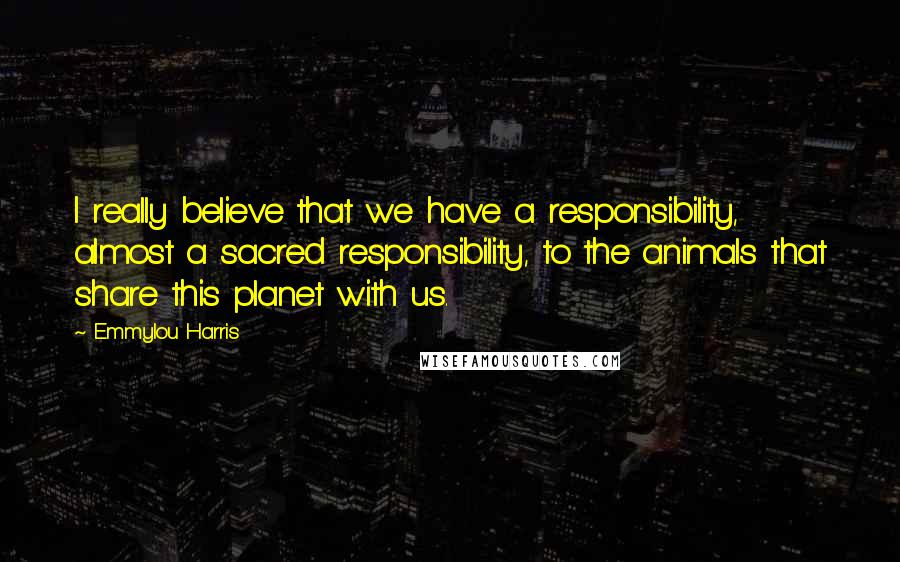 I really believe that we have a responsibility, almost a sacred responsibility, to the animals that share this planet with us.

~ Emmylou Harris

WISEFAMOUSQUOTES.COM